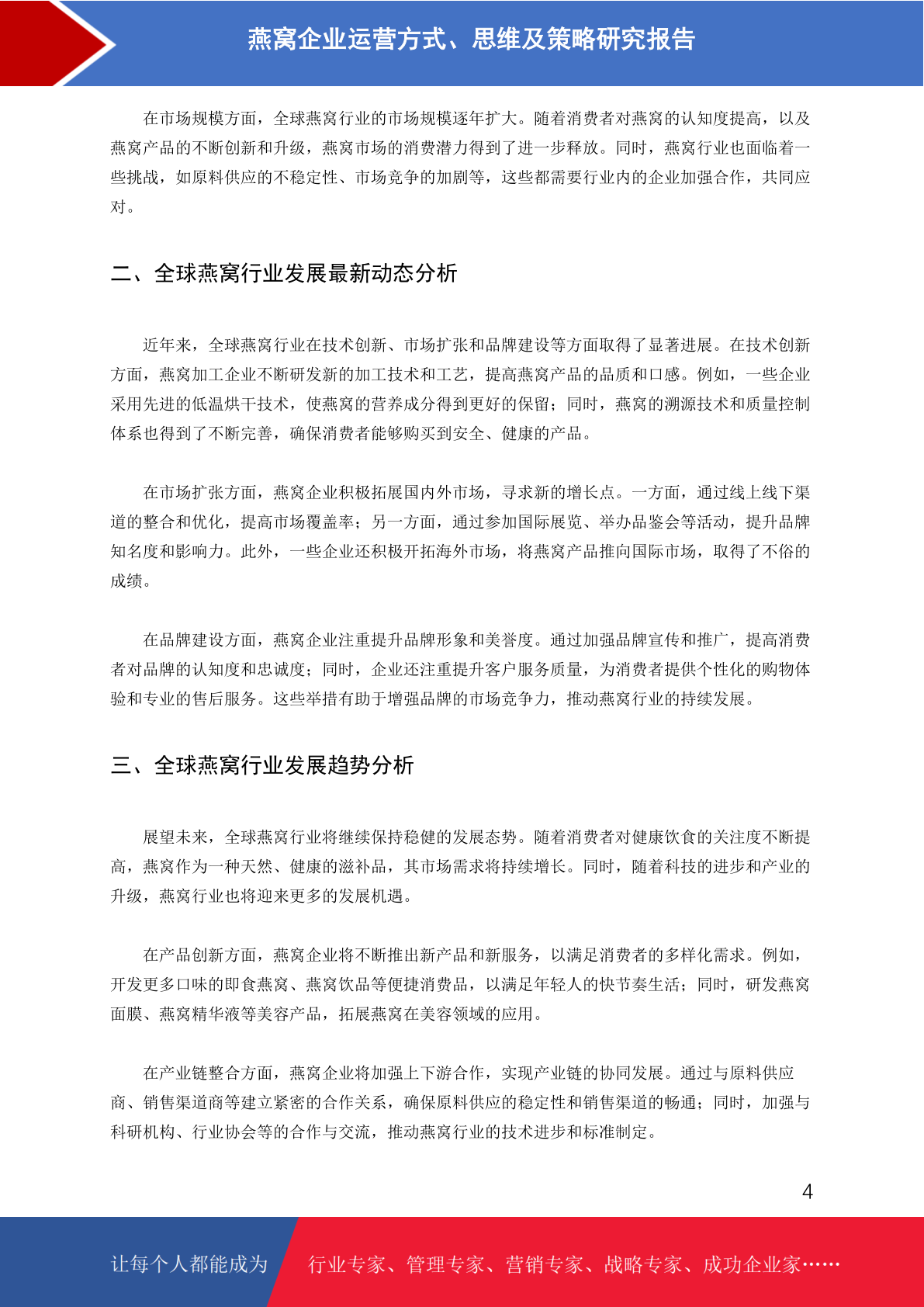 燕窝企业运营方式、思维及策略研究报告

在市场规模方面，全球燕窝行业的市场规模逐年扩大。随着消费者对燕窝的认知度提高，以及燕窝产品的不断创新和升级，燕窝市场的消费潜力得到了进一步释放。同时，燕窝行业也面临着一些挑战，如原料供应的不稳定性、市场竞争的加剧等，这些都需要行业内的企业加强合作，共同应对。

二、全球燕窝行业发展最新动态分析

近年来，全球燕窝行业在技术创新、市场扩张和品牌建设等方面取得了显著进展。在技术创新方面，燕窝加工企业不断研发新的加工技术和工艺，提高燕窝产品的品质和口感。例如，一些企业采用先进的低温烘干技术，使燕窝的营养成分得到更好的保留；同时，燕窝的溯源技术和质量控制体系也得到了不断完善，确保消费者能够购买到安全、健康的产品。

在市场扩张方面，燕窝企业积极拓展国内外市场，寻求新的增长点。一方面，通过线上线下渠道的整合和优化，提高市场覆盖率；另一方面，通过参加国际展览、举办品鉴会等活动，提升品牌知名度和影响力。此外，一些企业还积极开拓海外市场，将燕窝产品推向国际市场，取得了不俗的成绩。

在品牌建设方面，燕窝企业注重提升品牌形象和美誉度。通过加强品牌宣传和推广，提高消费者对品牌的认知度和忠诚度；同时，企业还注重提升客户服务质量，为消费者提供个性化的购物体验和专业的售后服务。这些举措有助于增强品牌的市场竞争力，推动燕窝行业的持续发展。

三、全球燕窝行业发展趋势分析

展望未来，全球燕窝行业将继续保持稳健的发展态势。随着消费者对健康饮食的关注度不断提高，燕窝作为一种天然、健康的滋补品，其市场需求将持续增长。同时，随着科技的进步和产业的升级，燕窝行业也将迎来更多的发展机遇。

在产品创新方面，燕窝企业将不断推出新产品和新服务，以满足消费者的多样化需求。例如，开发更多口味的即食燕窝、燕窝饮品等便捷消费品，以满足年轻人的快节奏生活；同时，研发燕窝面膜、燕窝精华液等美容产品，拓展燕窝在美容领域的应用。

在产业链整合方面，燕窝企业将加强上下游合作，实现产业链的协同发展。通过与原料供应商、销售渠道商等建立紧密的合作关系，确保原料供应的稳定性和销售渠道的畅通；同时，加强与科研机构、行业协会等的合作与交流，推动燕窝行业的技术进步和标准制定。

4

让每个人都能成为 行业专家、管理专家、营销专家、战略专家、成功企业家……